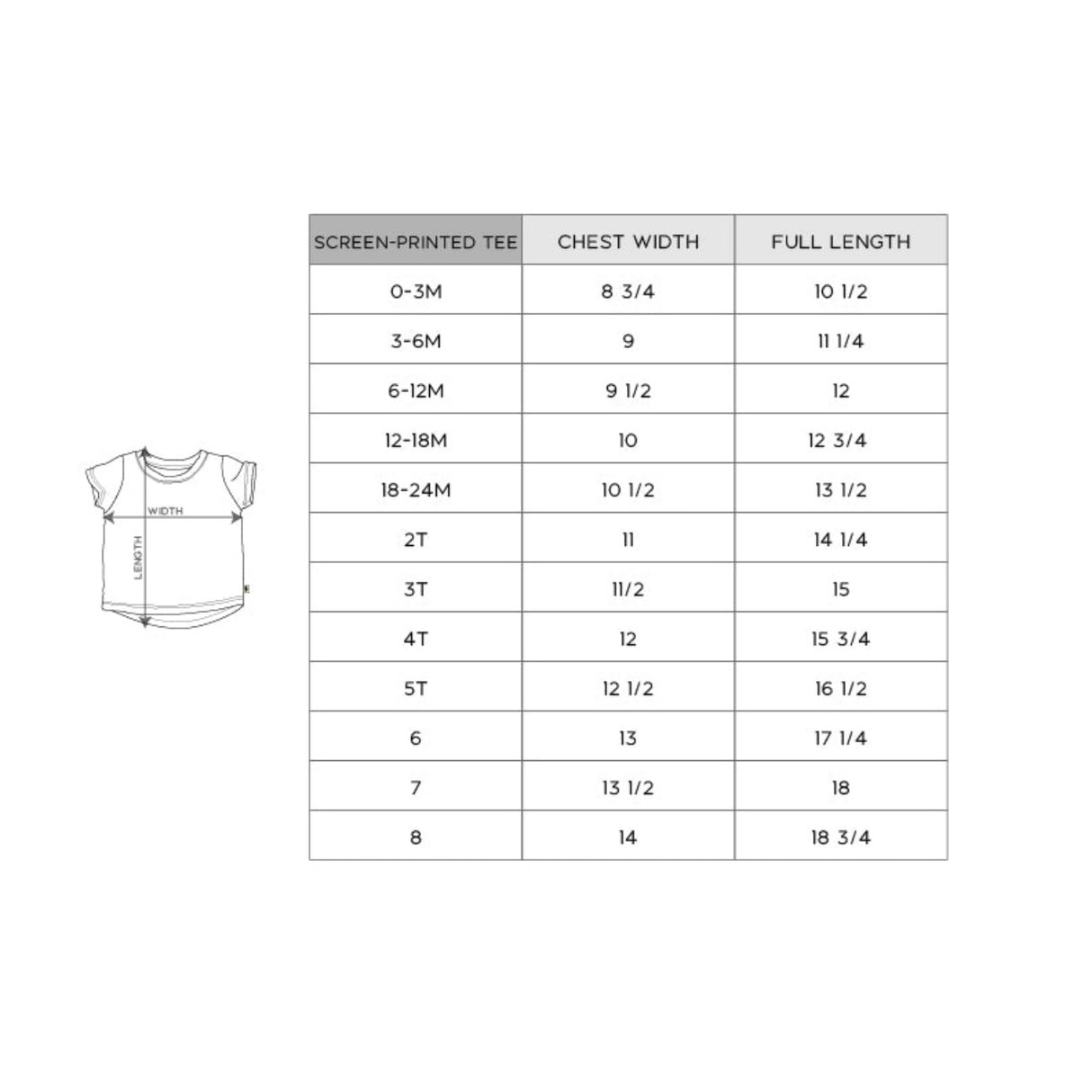 WIDTH
LENGTH

| SCREEN-PRINTED TEE | CHEST WIDTH | FULL LENGTH |
|---|---|---|
| 0-3M | 8 3/4 | 10 1/2 |
| 3-6M | 9 | 11 1/4 |
| 6-12M | 9 1/2 | 12 |
| 12-18M | 10 | 12 3/4 |
| 18-24M | 10 1/2 | 13 1/2 |
| 2T | 11 | 14 1/4 |
| 3T | 11/2 | 15 |
| 4T | 12 | 15 3/4 |
| 5T | 12 1/2 | 16 1/2 |
| 6 | 13 | 17 1/4 |
| 7 | 13 1/2 | 18 |
| 8 | 14 | 18 3/4 |